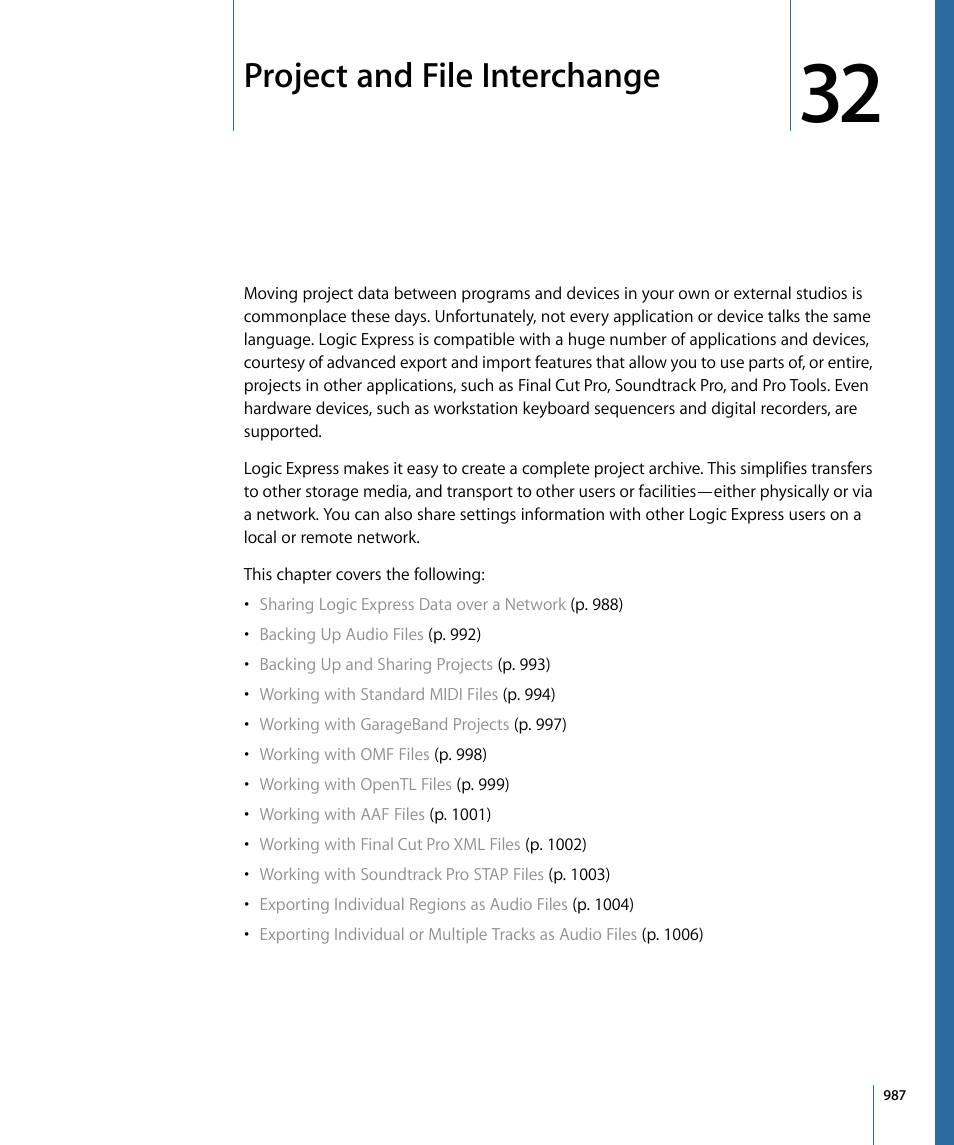 Project and File Interchange

32

Moving project data between programs and devices in your own or external studios is commonplace these days. Unfortunately, not every application or device talks the same language. Logic Express is compatible with a huge number of applications and devices, courtesy of advanced export and import features that allow you to use parts of, or entire, projects in other applications, such as Final Cut Pro, Soundtrack Pro, and Pro Tools. Even hardware devices, such as workstation keyboard sequencers and digital recorders, are supported.

Logic Express makes it easy to create a complete project archive. This simplifies transfers to other storage media, and transport to other users or facilities—either physically or via a network. You can also share settings information with other Logic Express users on a local or remote network.

This chapter covers the following:

• Sharing Logic Express Data over a Network (p. 988)
• Backing Up Audio Files (p. 992)
• Backing Up and Sharing Projects (p. 993)
• Working with Standard MIDI Files (p. 994)
• Working with GarageBand Projects (p. 997)
• Working with OMF Files (p. 998)
• Working with OpenTL Files (p. 999)
• Working with AAF Files (p. 1001)
• Working with Final Cut Pro XML Files (p. 1002)
• Working with Soundtrack Pro STAP Files (p. 1003)
• Exporting Individual Regions as Audio Files (p. 1004)
• Exporting Individual or Multiple Tracks as Audio Files (p. 1006)

987